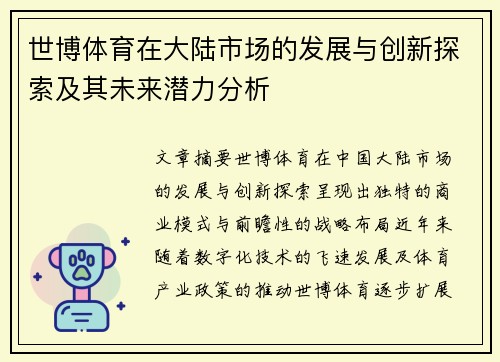 世博体育在大陆市场的发展与创新探索及其未来潜力分析

文章摘要世博体育在中国大陆市场的发展与创新探索呈现出独特的商业模式与前瞻性的战略布局近年来随着数字化技术的飞速发展及体育产业政策的推动世博体育逐步扩展